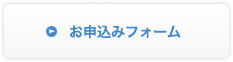 お申込みフォーム